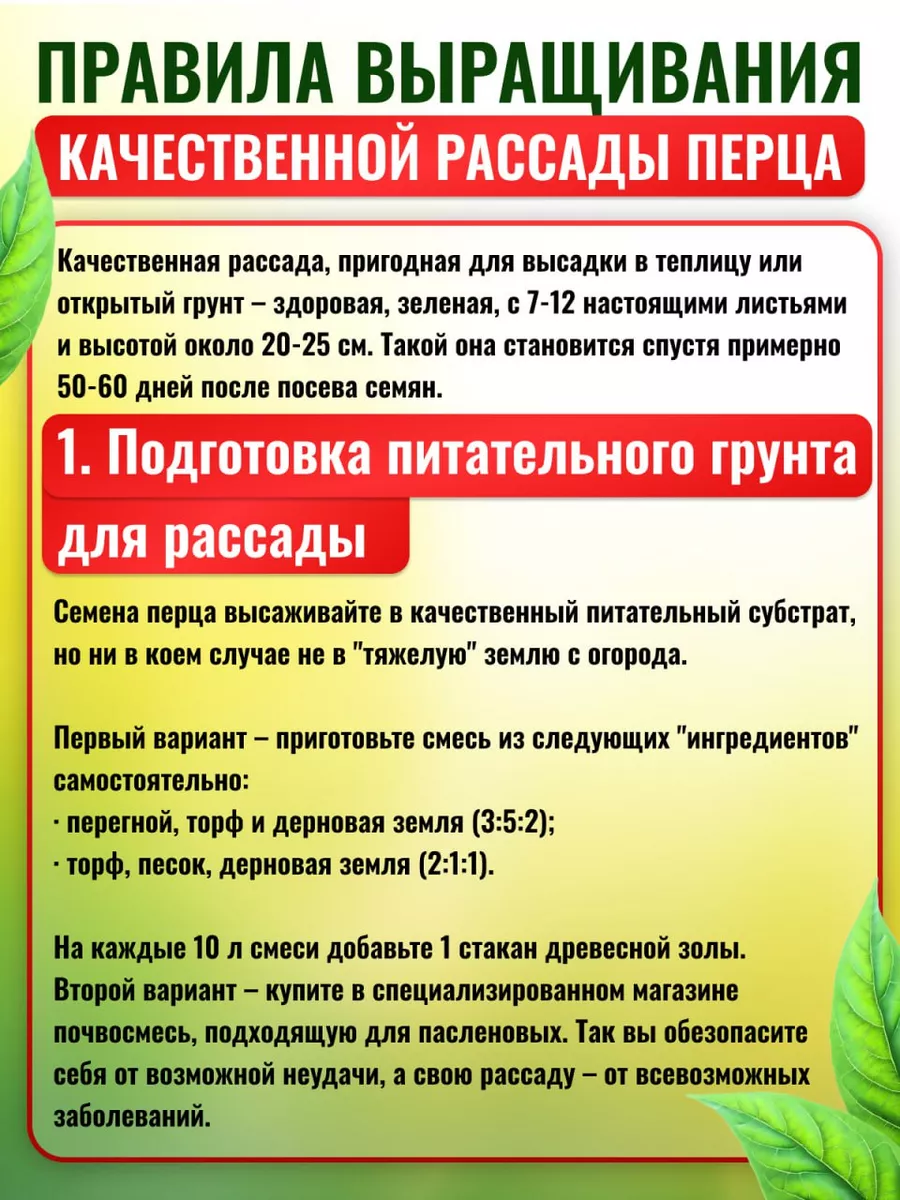 ПРАВИЛА ВЫРАЩИВАНИЯ

КАЧЕСТВЕННОЙ РАССАДЫ ПЕРЦА

Качественная рассада, пригодная для высадки в теплицу или открытый грунт – здоровая, зеленая, с 7-12 настоящими листьями и высотой около 20-25 см. Такой она становится спустя примерно 50-60 дней после посева семян.

1. Подготовка питательного грунта для рассады

Семена перца высаживайте в качественный питательный субстрат, но ни в коем случае не в "тяжелую" землю с огорода.

Первый вариант – приготовьте смесь из следующих "ингредиентов" самостоятельно:
· перегной, торф и дерновая земля (3:5:2);
· торф, песок, дерновая земля (2:1:1).

На каждые 10 л смеси добавьте 1 стакан древесной золы.
Второй вариант – купите в специализированном магазине почвосмесь, подходящую для пасленовых. Так вы обезопасите себя от возможной неудачи, а свою рассаду – от всевозможных заболеваний.